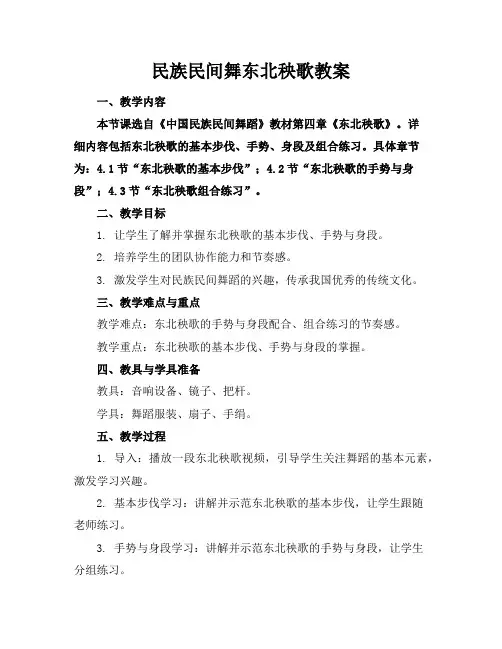 民族民间舞东北秧歌教案

一、教学内容

本节课选自《中国民族民间舞蹈》教材第四章《东北秧歌》。详细内容包括东北秧歌的基本步伐、手势、身段及组合练习。具体章节为：4.1节“东北秧歌的基本步伐”；4.2节“东北秧歌的手势与身段”；4.3节“东北秧歌组合练习”。

二、教学目标

1. 让学生了解并掌握东北秧歌的基本步伐、手势与身段。

2. 培养学生的团队协作能力和节奏感。

3. 激发学生对民族民间舞蹈的兴趣，传承我国优秀的传统文化。

三、教学难点与重点

教学难点：东北秧歌的手势与身段配合、组合练习的节奏感。

教学重点：东北秧歌的基本步伐、手势与身段的掌握。

四、教具与学具准备

教具：音响设备、镜子、把杆。

学具：舞蹈服装、扇子、手绢。

五、教学过程

1. 导入：播放一段东北秧歌视频，引导学生关注舞蹈的基本元素，激发学习兴趣。

2. 基本步伐学习：讲解并示范东北秧歌的基本步伐，让学生跟随老师练习。

3. 手势与身段学习：讲解并示范东北秧歌的手势与身段，让学生分组练习。